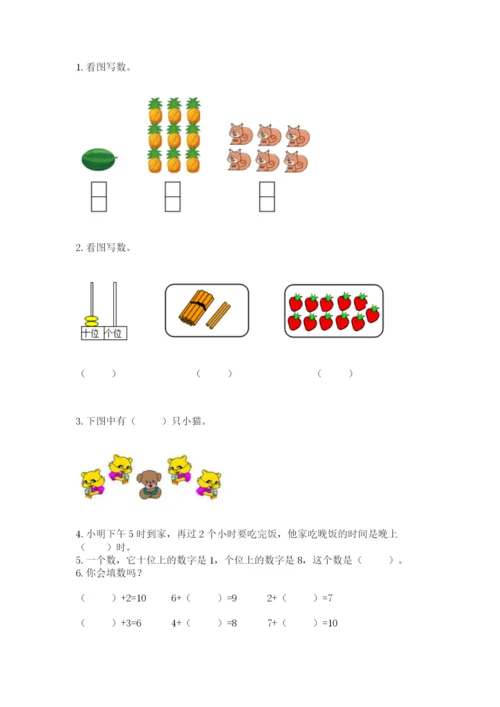 1. 看图写数。

2. 看图写数。

十位 个位

（　　）　　（　　）　　（　　）

3. 下图中有（　　）只小猫。

4. 小明下午 5 时到家，再过 2 个小时要吃完饭，他家吃晚饭的时间是晚上（　　）时。

5. 一个数，它十位上的数字是 1，个位上的数字是 8，这个数是（　　）。

6. 你会填数吗？

（　　）+2=10　　6+（　　）=9　　2+（　　）=7

（　　）+3=6　　4+（　　）=8　　7+（　　）=10